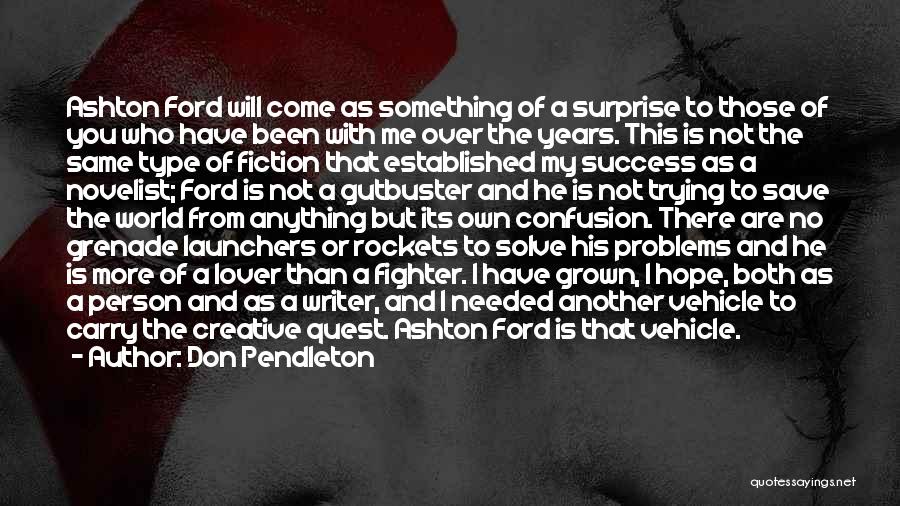 Ashton Ford will come as something of a surprise to those of you who have been with me over the years. This is not the same type of fiction that established my success as a novelist; Ford is not a gutbuster and he is not trying to save the world from anything but its own confusion. There are no grenade launchers or rockets to solve his problems and he is more of a lover than a fighter. I have grown, I hope, both as a person and as a writer, and I needed another vehicle to carry the creative quest. Ashton Ford is that vehicle.
- Author: Don Pendleton

quotessayings.net